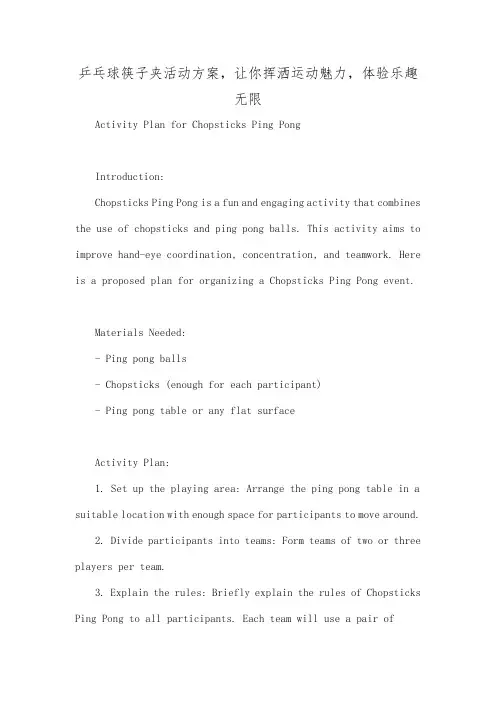 乒乓球筷子夹活动方案，让你挥洒运动魅力，体验乐趣无限

Activity Plan for Chopsticks Ping Pong

Introduction:

Chopsticks Ping Pong is a fun and engaging activity that combines the use of chopsticks and ping pong balls. This activity aims to improve hand-eye coordination, concentration, and teamwork. Here is a proposed plan for organizing a Chopsticks Ping Pong event.

Materials Needed:

- Ping pong balls

- Chopsticks (enough for each participant)

- Ping pong table or any flat surface

Activity Plan:

1. Set up the playing area: Arrange the ping pong table in a suitable location with enough space for participants to move around.

2. Divide participants into teams: Form teams of two or three players per team.

3. Explain the rules: Briefly explain the rules of Chopsticks Ping Pong to all participants. Each team will use a pair of